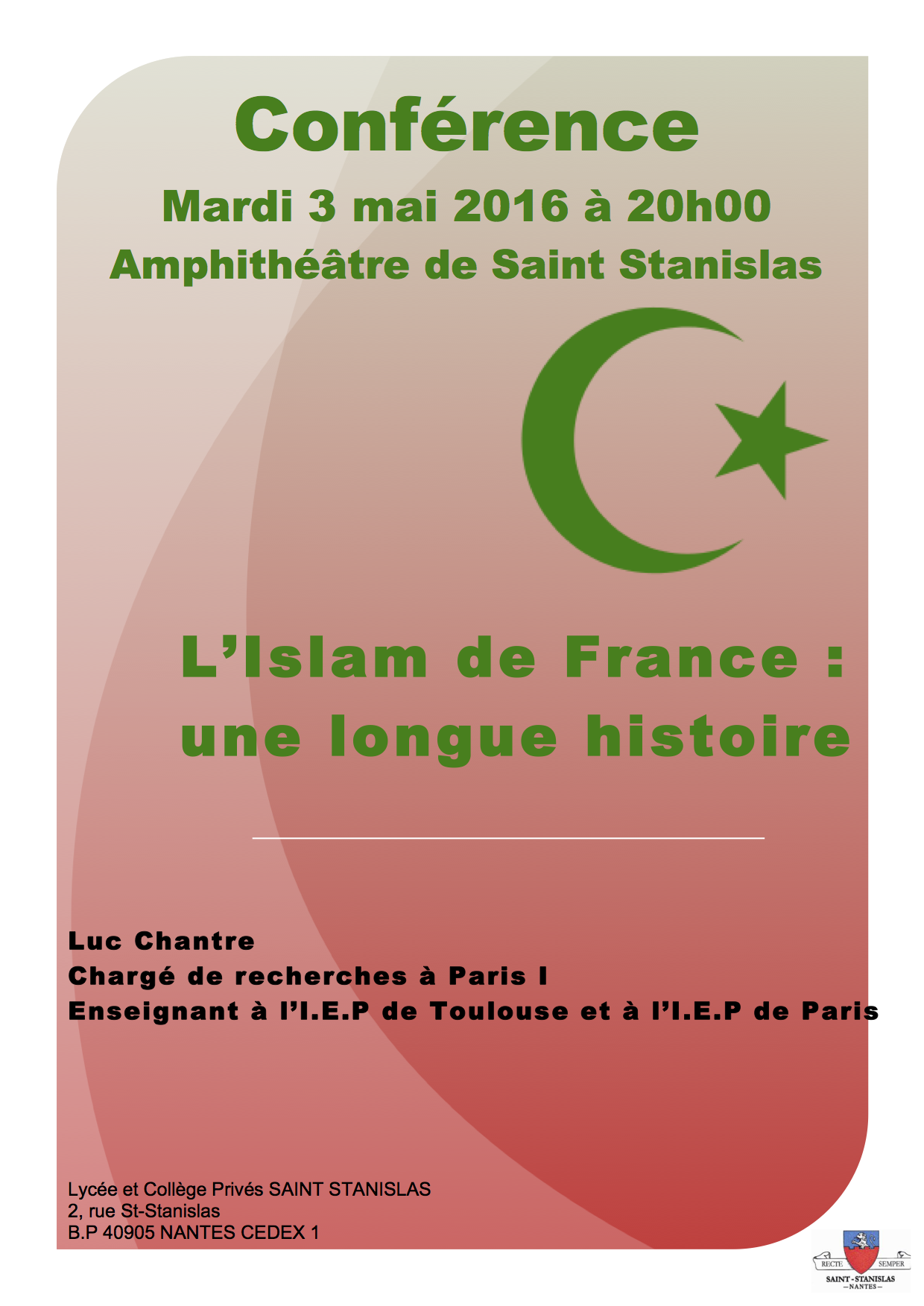 Conférence

Mardi 3 mai 2016 à 20h00

Amphithéâtre de Saint Stanislas

L'Islam de France :
une longue histoire

Luc Chantre
Chargé de recherches à Paris I
Enseignant à l'I.E.P de Toulouse et à l'I.E.P de Paris

Lycée et Collège Privés SAINT STANISLAS
2, rue St-Stanislas
B.P 40905 NANTES CEDEX 1

RECTE SEMPER
SAINT-STANISLAS
-NANTES-